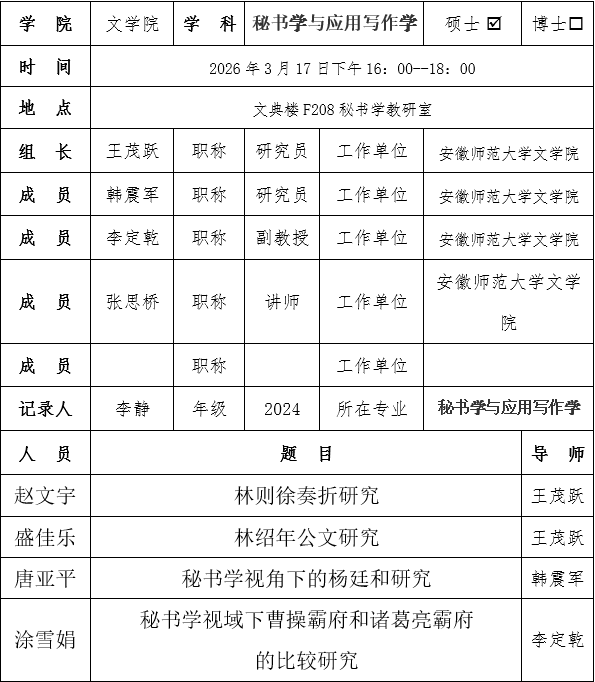 | 学 院 | 文学院 | 学 科 | 秘书学与应用写作学 | | 硕士 ☑ | 博士☐ |
|---|---|---|---|---|---|---|
| 时 间 | 2026 年 3 月 17 日下午 16：00--18：00 | | | | | |
| 地 点 | 文典楼 F208 秘书学教研室 | | | | | |
| 组 长 | 王茂跃 | 职称 | 研究员 | 工作单位 | 安徽师范大学文学院 | |
| 成 员 | 韩震军 | 职称 | 研究员 | 工作单位 | 安徽师范大学文学院 | |
| 成 员 | 李定乾 | 职称 | 副教授 | 工作单位 | 安徽师范大学文学院 | |
| 成 员 | 张思桥 | 职称 | 讲师 | 工作单位 | 安徽师范大学文学院 | |
| 成 员 | | 职称 | | 工作单位 | | |
| 记录人 | 李静 | 年级 | 2024 | 所在专业 | 秘书学与应用写作学 | |

| 人 员 | 题 目 | 导 师 |
|---|---|---|
| 赵文宇 | 林则徐奏折研究 | 王茂跃 |
| 盛佳乐 | 林绍年公文研究 | 王茂跃 |
| 唐亚平 | 秘书学视角下的杨廷和研究 | 韩震军 |
| 涂雪娟 | 秘书学视域下曹操霸府和诸葛亮霸府的比较研究 | 李定乾 |